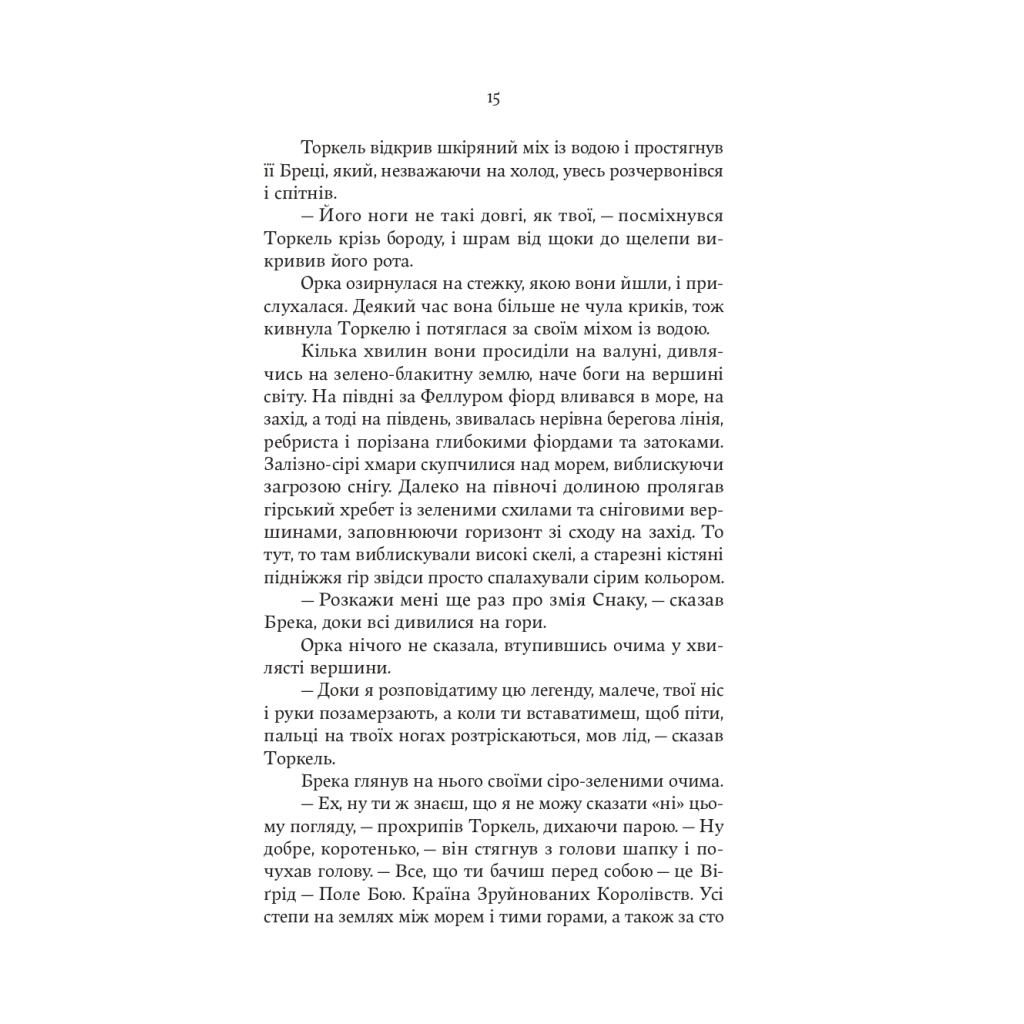 15

Торкель відкрив шкіряний міх із водою і простягнув її Бреці, який, незважаючи на холод, увесь розчервонівся і спітнів.

— Його ноги не такі довгі, як твої, — посміхнувся Торкель крізь бороду, і шрам від щоки до щелепи викривив його рота.

Орка озирнулася на стежку, якою вони йшли, і прислухалася. Деякий час вона більше не чула криків, тож кивнула Торкелю і потяглася за своїм міхом із водою.

Кілька хвилин вони просиділи на валуні, дивлячись на зелено-блакитну землю, наче боги на вершині світу. На півдні за Феллуром фіорд вливався в море, на захід, а тоді на південь, звивалась нерівна берегова лінія, ребриста і порізана глибокими фіордами та затоками. Залізно-сірі хмари скупчилися над морем, виблискуючи загрозою снігу. Далеко на півночі долиною пролягав гірський хребет із зеленими схилами та сніговими вершинами, заповнюючи горизонт зі сходу на захід. То тут, то там виблискували високі скелі, а старезні кістяні підніжжя гір звідси просто спалахували сірим кольором.

— Розкажи мені ще раз про змія Снаку, — сказав Брека, доки всі дивилися на гори.

Орка нічого не сказала, втупившись очима у хвилясті вершини.

— Доки я розповідатиму цю легенду, малече, твої ніс і руки позамерзають, а коли ти вставатимеш, щоб піти, пальці на твоїх ногах розтріскаються, мов лід, — сказав Торкель.

Брека глянув на нього своїми сіро-зеленими очима.

— Ех, ну ти ж знаєш, що я не можу сказати «ні» цьому погляду, — прохрипів Торкель, дихаючи парою. — Ну добре, коротенько, — він стягнув з голови шапку і почухав голову. — Все, що ти бачиш перед собою — це Віґрід — Поле Бою. Країна Зруйнованих Королівств. Усі степи на землях між морем і тими горами, а також за сто